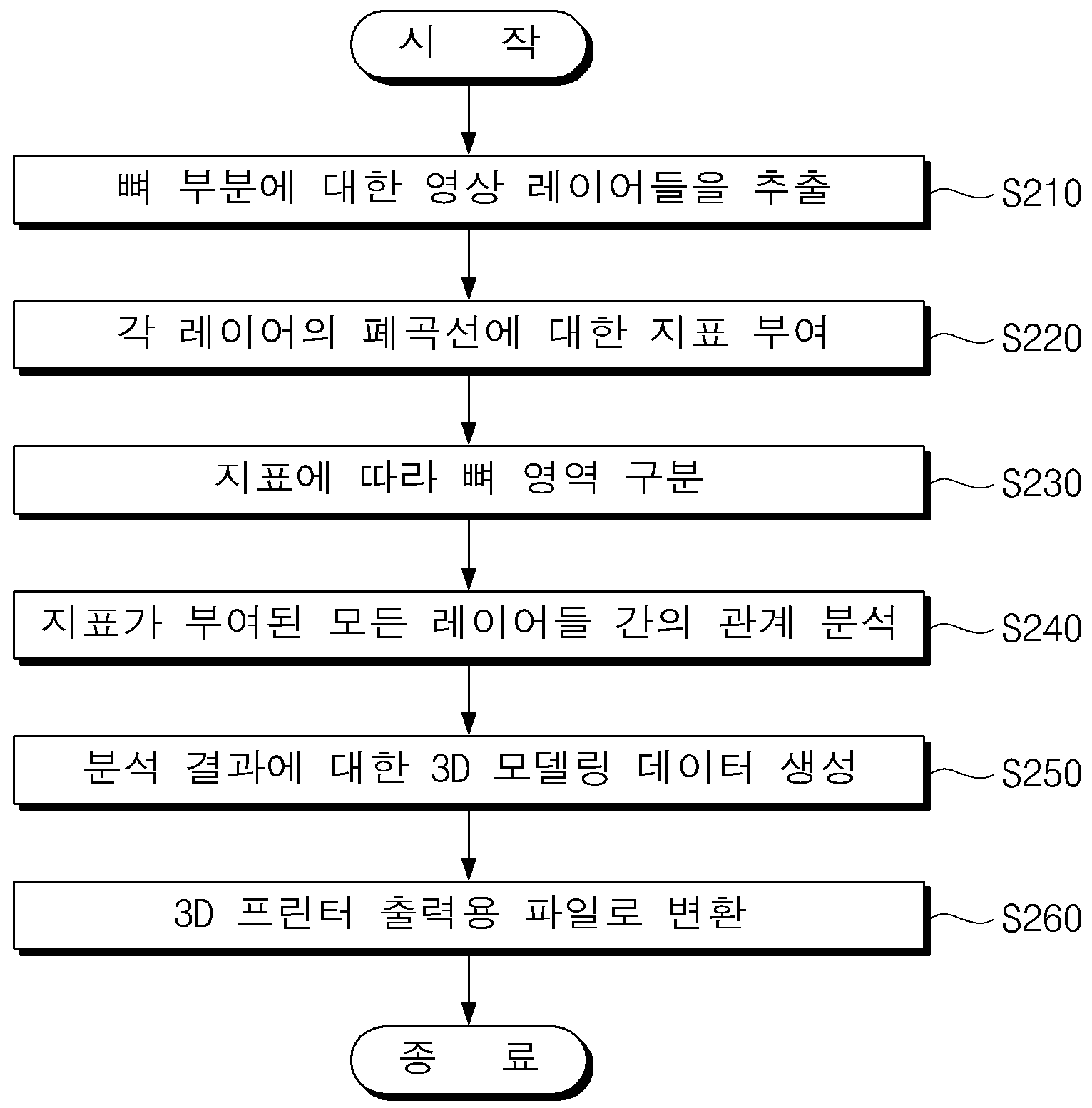 시 작

뼈 부분에 대한 영상 레이어들을 추출

S210

각 레이어의 폐곡선에 대한 지표 부여

S220

지표에 따라 뼈 영역 구분

S230

지표가 부여된 모든 레이어들 간의 관계 분석

S240

분석 결과에 대한 3D 모델링 데이터 생성

S250

3D 프린터 출력용 파일로 변환

S260

종 료